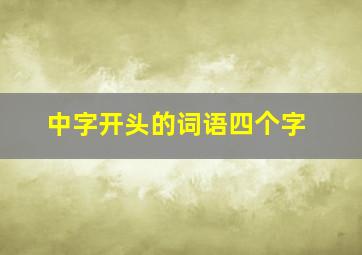 中字开头的词语四个字